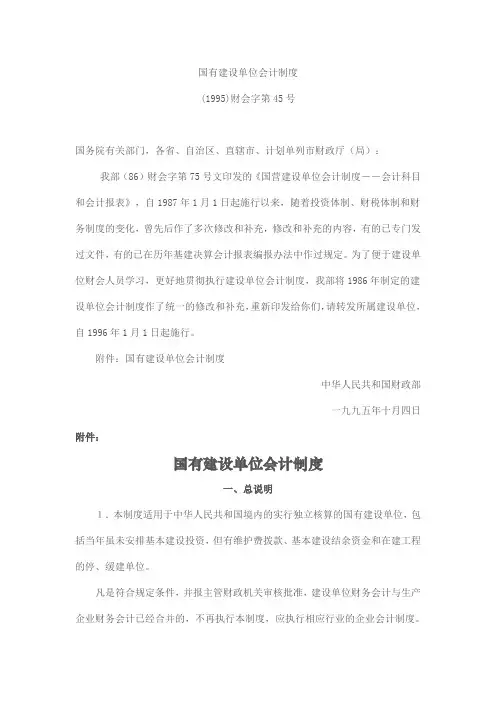 国有建设单位会计制度

(1995)财会字第45号

国务院有关部门，各省、自治区、直辖市、计划单列市财政厅（局）：

我部（86）财会字第75号文印发的《国营建设单位会计制度——会计科目和会计报表》，自1987年1月1日起施行以来，随着投资体制、财税体制和财务制度的变化，曾先后作了多次修改和补充，修改和补充的内容，有的已专门发过文件，有的已在历年基建决算会计报表编报办法中作过规定。为了便于建设单位财会人员学习，更好地贯彻执行建设单位会计制度，我部将1986年制定的建设单位会计制度作了统一的修改和补充，重新印发给你们，请转发所属建设单位，自1996年1月1日起施行。

附件：国有建设单位会计制度

中华人民共和国财政部

一九九五年十月四日

附件：

国有建设单位会计制度

一、总说明

1．本制度适用于中华人民共和国境内的实行独立核算的国有建设单位，包括当年虽未安排基本建设投资，但有维护费拨款、基本建设结余资金和在建工程的停、缓建单位。

凡是符合规定条件，并报主管财政机关审核批准，建设单位财务会计与生产企业财务会计已经合并的，不再执行本制度，应执行相应行业的企业会计制度。